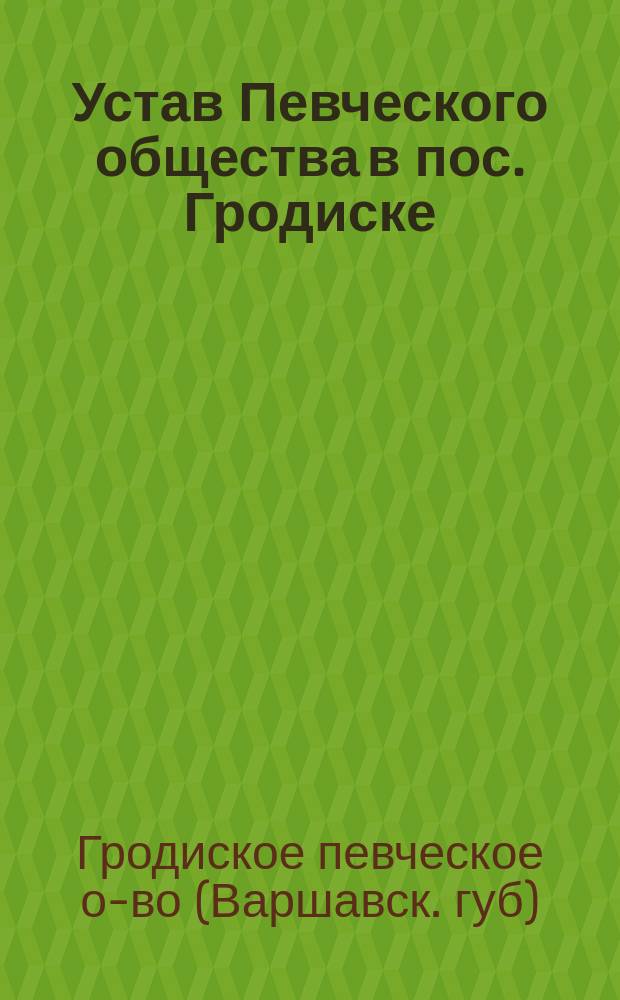 Устав Певческого общества в пос. Гродиске

Гродиское певческое о-во (Варшавск. губ)